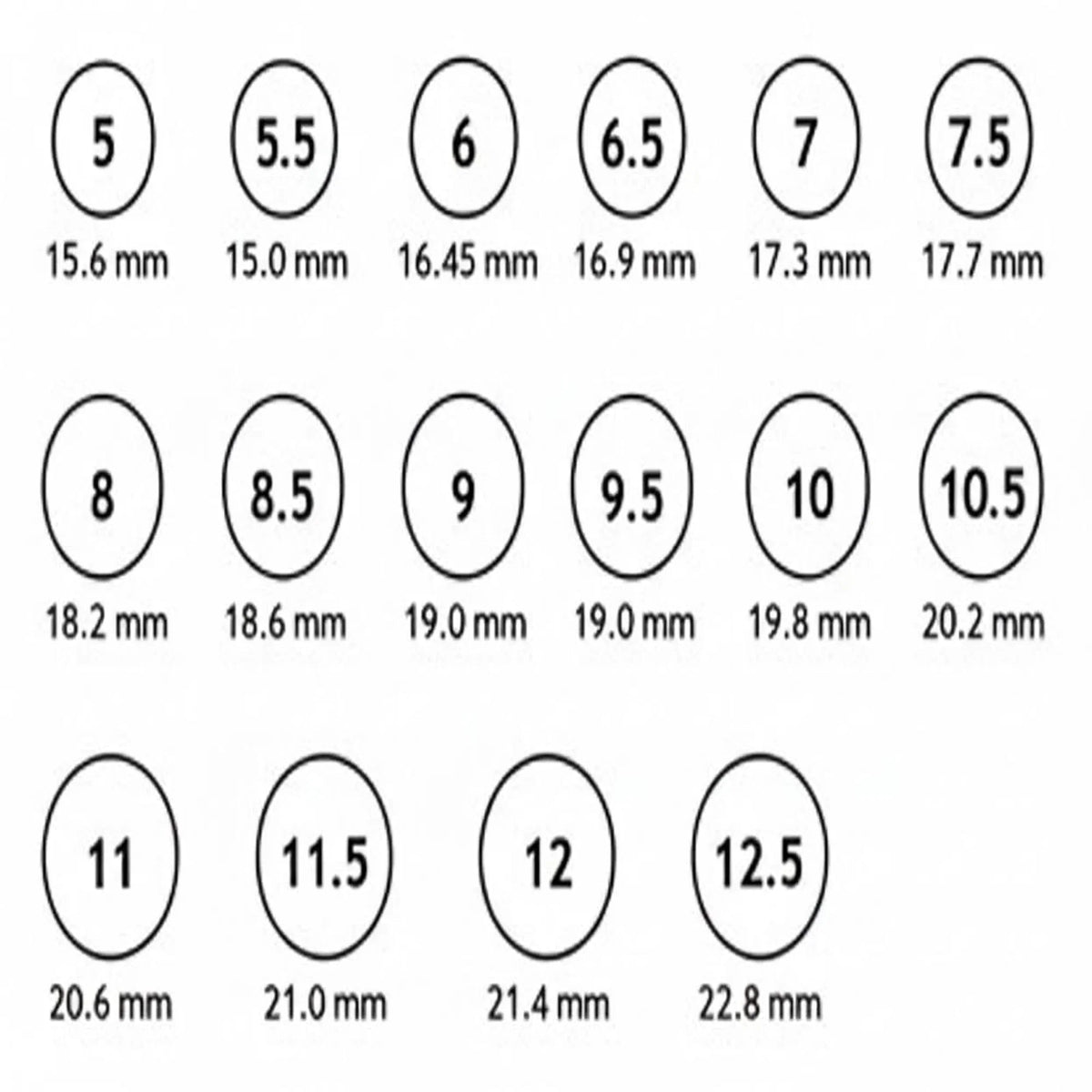 5
15.6 mm

5.5
15.0 mm

6
16.45 mm

6.5
16.9 mm

7
17.3 mm

7.5
17.7 mm

8
18.2 mm

8.5
18.6 mm

9
19.0 mm

9.5
19.0 mm

10
19.8 mm

10.5
20.2 mm

11
20.6 mm

11.5
21.0 mm

12
21.4 mm

12.5
22.8 mm